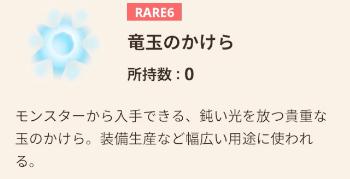 RARE6

竜玉のかけら

所持数 : 0

モンスターから入手できる、鈍い光を放つ貴重な玉のかけら。装備生産など幅広い用途に使われる。